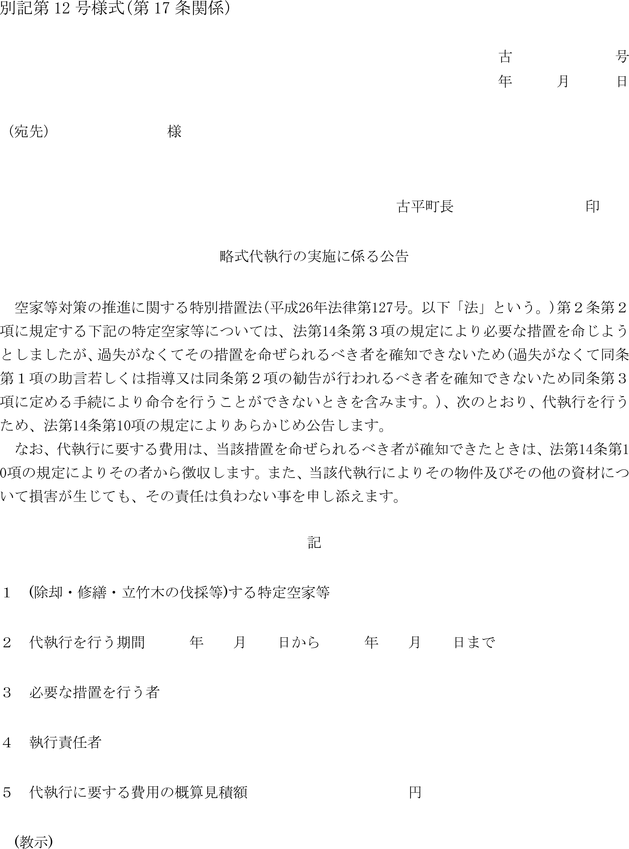 別記第 12 号様式(第 17 条関係)

古　　　号
年　月　日

(宛先)　　　　様

古平町長　　　　印

略式代執行の実施に係る公告

空家等対策の推進に関する特別措置法(平成26年法律第127号。以下「法」という。)第２条第２項に規定する下記の特定空家等については、法第14条第３項の規定により必要な措置を命じようとしましたが、過失がなくてその措置を命ぜられるべき者を確知できないため(過失がなくて同条第１項の助言若しくは指導又は同条第２項の勧告が行われるべき者を確知できないため同条第３項に定める手続により命令を行うことができないときを含みます。)、次のとおり、代執行を行うため、法第14条第10項の規定によりあらかじめ公告します。

なお、代執行に要する費用は、当該措置を命ぜられるべき者が確知できたときは、法第14条第10項の規定によりその者から徴収します。また、当該代執行によりその物件及びその他の資材について損害が生じても、その責任は負わない事を申し添えます。

記

1　(除却・修繕・立竹木の伐採等)する特定空家等

2　代執行を行う期間　　年　月　日から　　年　月　日まで

3　必要な措置を行う者

4　執行責任者

5　代執行に要する費用の概算見積額　　　円

(教示)